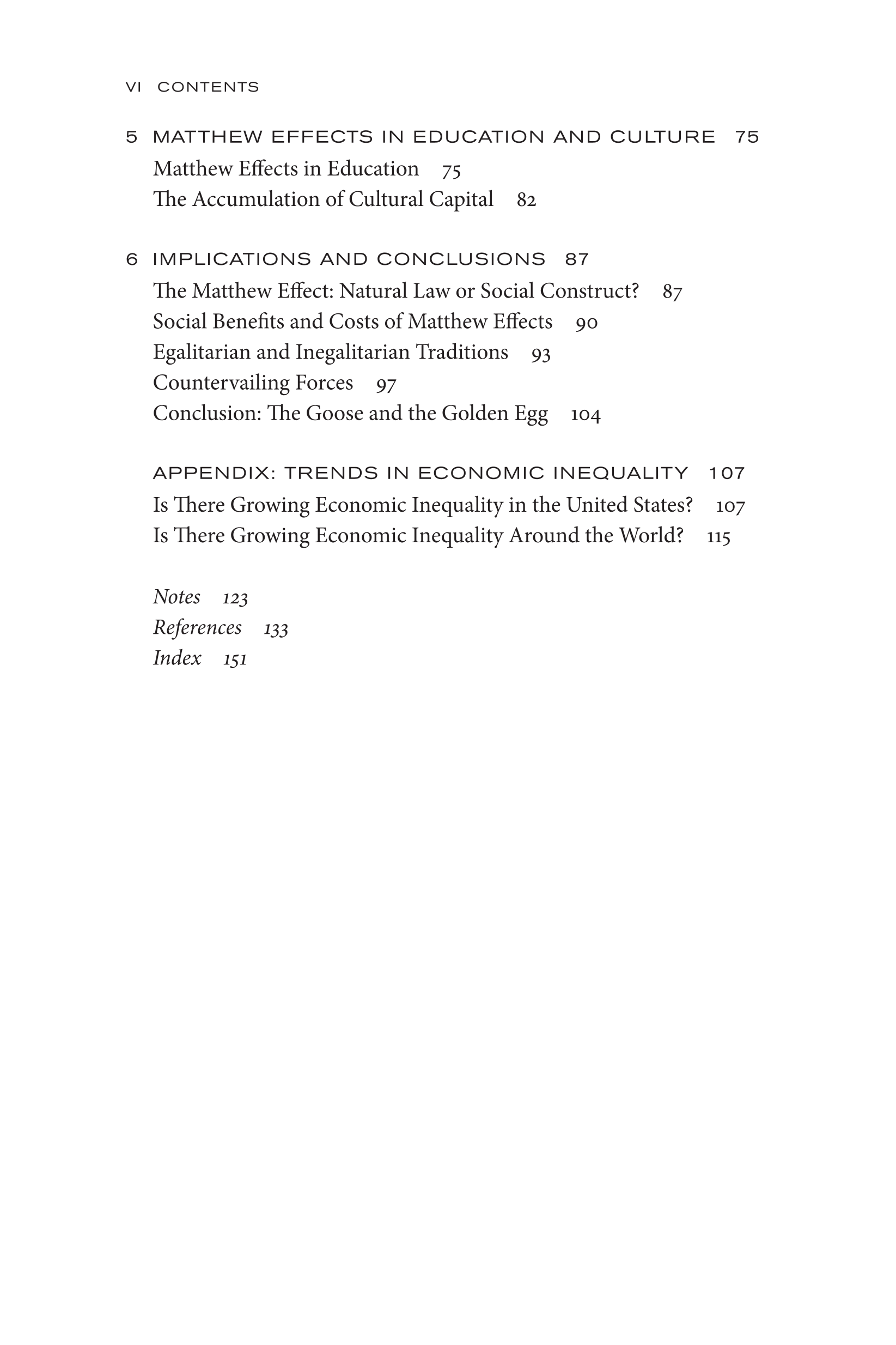 VI CONTENTS

5 MATTHEW EFFECTS IN EDUCATION AND CULTURE 75
Matthew Effects in Education 75
The Accumulation of Cultural Capital 82

6 IMPLICATIONS AND CONCLUSIONS 87
The Matthew Effect: Natural Law or Social Construct? 87
Social Benefits and Costs of Matthew Effects 90
Egalitarian and Inegalitarian Traditions 93
Countervailing Forces 97
Conclusion: The Goose and the Golden Egg 104

APPENDIX: TRENDS IN ECONOMIC INEQUALITY 107
Is There Growing Economic Inequality in the United States? 107
Is There Growing Economic Inequality Around the World? 115

Notes 123
References 133
Index 151